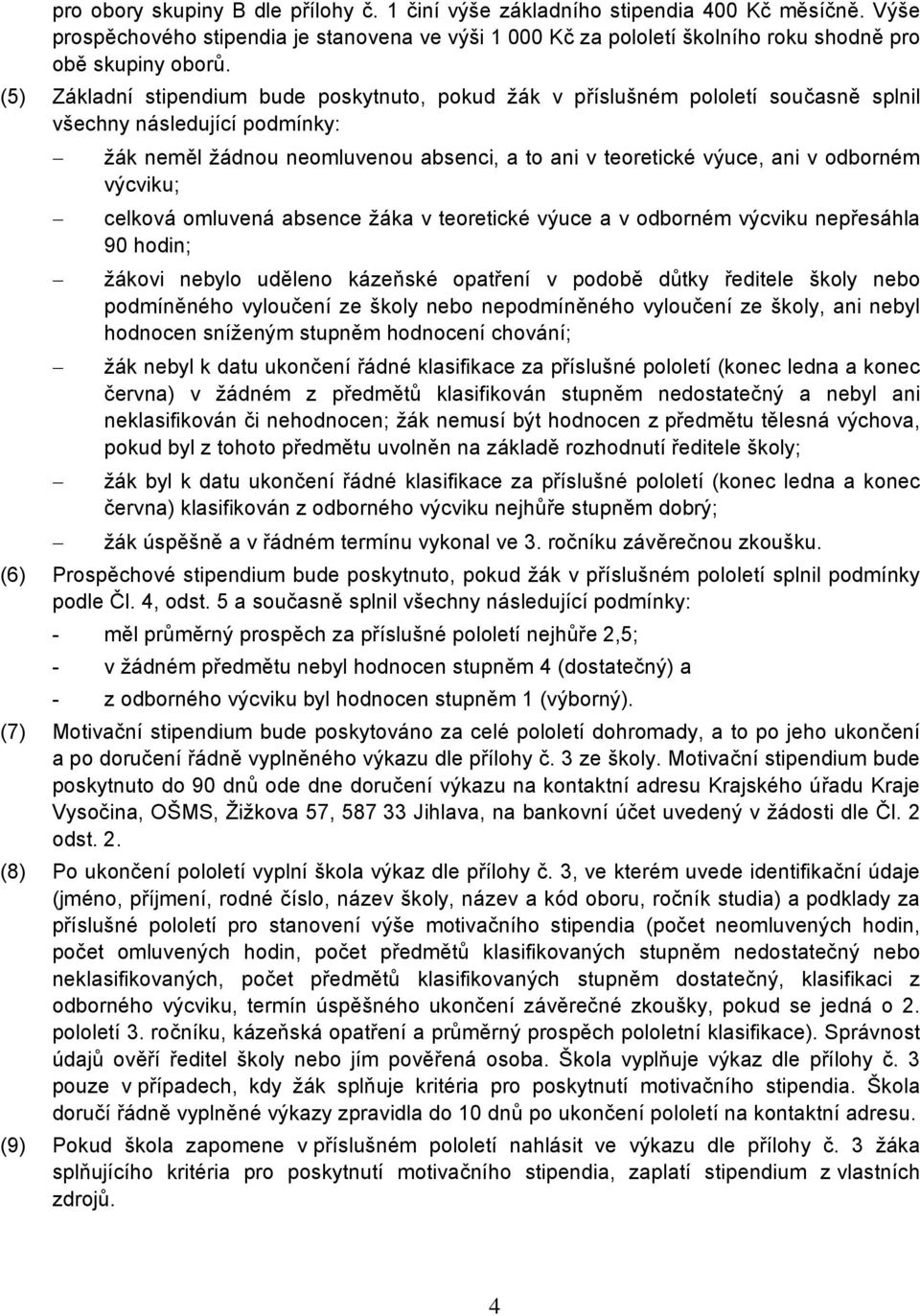 pro obory skupiny B dle přílohy č. 1 činí výše základního stipendia 400 Kč měsíčně. Výše prospěchového stipendia je stanovena ve výši 1 000 Kč za pololetí školního roku shodně pro obě skupiny oborů.

(5) Základní stipendium bude poskytnuto, pokud žák v příslušném pololetí současně splnil všechny následující podmínky:

– žák neměl žádnou neomluvenou absenci, a to ani v teoretické výuce, ani v odborném výcviku;

– celková omluvená absence žáka v teoretické výuce a v odborném výcviku nepřesáhla 90 hodin;

– žákovi nebylo uděleno kázeňské opatření v podobě důtky ředitele školy nebo podmíněného vyloučení ze školy nebo nepodmíněného vyloučení ze školy, ani nebyl hodnocen sníženým stupněm hodnocení chování;

– žák nebyl k datu ukončení řádné klasifikace za příslušné pololetí (konec ledna a konec června) v žádném z předmětů klasifikován stupněm nedostatečný a nebyl ani neklasifikován či nehodnocen; žák nemusí být hodnocen z předmětu tělesná výchova, pokud byl z tohoto předmětu uvolněn na základě rozhodnutí ředitele školy;

– žák byl k datu ukončení řádné klasifikace za příslušné pololetí (konec ledna a konec června) klasifikován z odborného výcviku nejhůře stupněm dobrý;

– žák úspěšně a v řádném termínu vykonal ve 3. ročníku závěrečnou zkoušku.

(6) Prospěchové stipendium bude poskytnuto, pokud žák v příslušném pololetí splnil podmínky podle Čl. 4, odst. 5 a současně splnil všechny následující podmínky:

- měl průměrný prospěch za příslušné pololetí nejhůře 2,5;

- v žádném předmětu nebyl hodnocen stupněm 4 (dostatečný) a

- z odborného výcviku byl hodnocen stupněm 1 (výborný).

(7) Motivační stipendium bude poskytováno za celé pololetí dohromady, a to po jeho ukončení a po doručení řádně vyplněného výkazu dle přílohy č. 3 ze školy. Motivační stipendium bude poskytnuto do 90 dnů ode dne doručení výkazu na kontaktní adresu Krajského úřadu Kraje Vysočina, OŠMS, Žižkova 57, 587 33 Jihlava, na bankovní účet uvedený v žádosti dle Čl. 2 odst. 2.

(8) Po ukončení pololetí vyplní škola výkaz dle přílohy č. 3, ve kterém uvede identifikační údaje (jméno, příjmení, rodné číslo, název školy, název a kód oboru, ročník studia) a podklady za příslušné pololetí pro stanovení výše motivačního stipendia (počet neomluvených hodin, počet omluvených hodin, počet předmětů klasifikovaných stupněm nedostatečný nebo neklasifikovaných, počet předmětů klasifikovaných stupněm dostatečný, klasifikaci z odborného výcviku, termín úspěšného ukončení závěrečné zkoušky, pokud se jedná o 2. pololetí 3. ročníku, kázeňská opatření a průměrný prospěch pololetní klasifikace). Správnost údajů ověří ředitel školy nebo jím pověřená osoba. Škola vyplňuje výkaz dle přílohy č. 3 pouze v případech, kdy žák splňuje kritéria pro poskytnutí motivačního stipendia. Škola doručí řádně vyplněné výkazy zpravidla do 10 dnů po ukončení pololetí na kontaktní adresu.

(9) Pokud škola zapomene v příslušném pololetí nahlásit ve výkazu dle přílohy č. 3 žáka splňujícího kritéria pro poskytnutí motivačního stipendia, zaplatí stipendium z vlastních zdrojů.

4